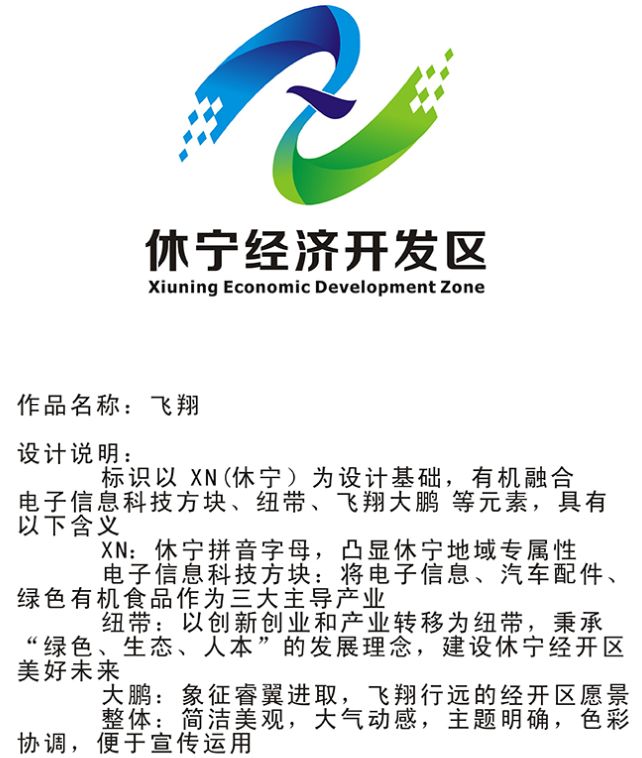 休宁经济开发区
Xiuning Economic Development Zone

作品名称：飞翔

设计说明：

标识以 XN(休宁）为设计基础，有机融合电子信息科技方块、纽带、飞翔大鹏 等元素，具有以下含义

XN：休宁拼音字母，凸显休宁地域专属性

电子信息科技方块：将电子信息、汽车配件、绿色有机食品作为三大主导产业

纽带：以创新创业和产业转移为纽带，秉承“绿色、生态、人本”的发展理念，建设休宁经开区美好未来

大鹏：象征睿翼进取，飞翔行远的经开区愿景

整体：简洁美观，大气动感，主题明确，色彩协调，便于宣传运用